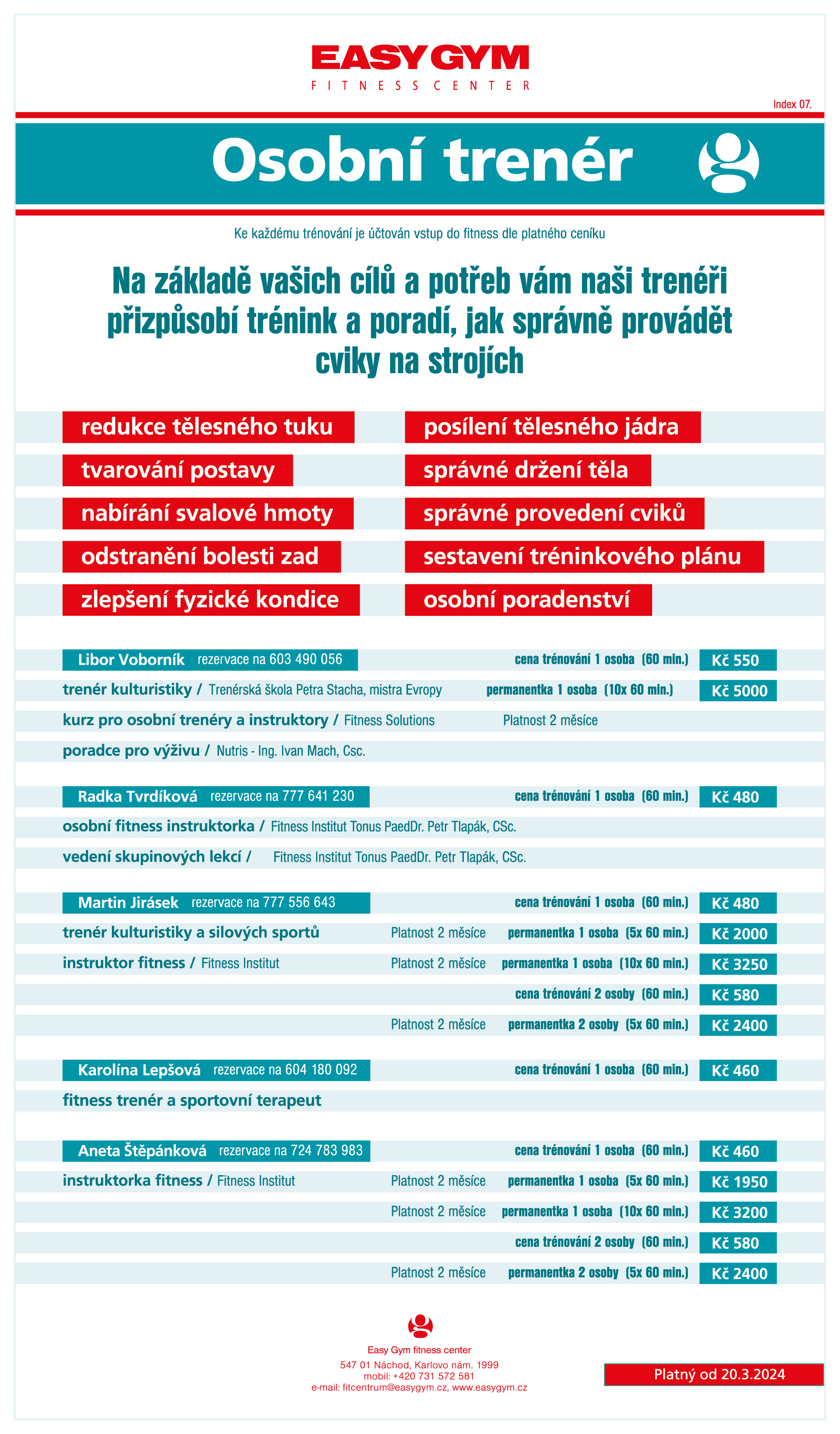 EASY GYM
FITNESS CENTER

Index 07.

Osobní trenér

Ke každému trénování je účtován vstup do fitness dle platného ceníku

Na základě vašich cílů a potřeb vám naši trenéři přizpůsobí trénink a poradí, jak správně provádět cviky na strojích

redukce tělesného tuku
tvarování postavy
nabírání svalové hmoty
odstranění bolesti zad
zlepšení fyzické kondice

posílení tělesného jádra
správné držení těla
správné provedení cviků
sestavení tréninkového plánu
osobní poradenství

Libor Voborník rezervace na 603 490 056 cena trénování 1 osoba (60 min.) Kč 550
trenér kulturistiky / Trenérská škola Petra Stacha, mistra Evropy permanentka 1 osoba (10x 60 min.) Kč 5000
kurz pro osobní trenéry a instruktory / Fitness Solutions Platnost 2 měsíce
poradce pro výživu / Nutris - Ing. Ivan Mach, Csc.

Radka Tvrdíková rezervace na 777 641 230 cena trénování 1 osoba (60 min.) Kč 480
osobní fitness instruktorka / Fitness Institut Tonus PaedDr. Petr Tlapák, CSc.
vedení skupinových lekcí / Fitness Institut Tonus PaedDr. Petr Tlapák, CSc.

Martin Jirásek rezervace na 777 556 643 cena trénování 1 osoba (60 min.) Kč 480
trenér kulturistiky a silových sportů Platnost 2 měsíce permanentka 1 osoba (5x 60 min.) Kč 2000
instruktor fitness / Fitness Institut Platnost 2 měsíce permanentka 1 osoba (10x 60 min.) Kč 3250
cena trénování 2 osoby (60 min.) Kč 580
Platnost 2 měsíce permanentka 2 osoby (5x 60 min.) Kč 2400

Karolína Lepšová rezervace na 604 180 092 cena trénování 1 osoba (60 min.) Kč 460
fitness trenér a sportovní terapeut

Aneta Štěpánková rezervace na 724 783 983 cena trénování 1 osoba (60 min.) Kč 460
instruktorka fitness / Fitness Institut Platnost 2 měsíce permanentka 1 osoba (5x 60 min.) Kč 1950
Platnost 2 měsíce permanentka 1 osoba (10x 60 min.) Kč 3200
cena trénování 2 osoby (60 min.) Kč 580
Platnost 2 měsíce permanentka 2 osoby (5x 60 min.) Kč 2400

Easy Gym fitness center
547 01 Náchod, Karlovo nám. 1999
mobil: +420 731 572 581
e-mail: fitcentrum@easygym.cz, www.easygym.cz

Platný od 20.3.2024